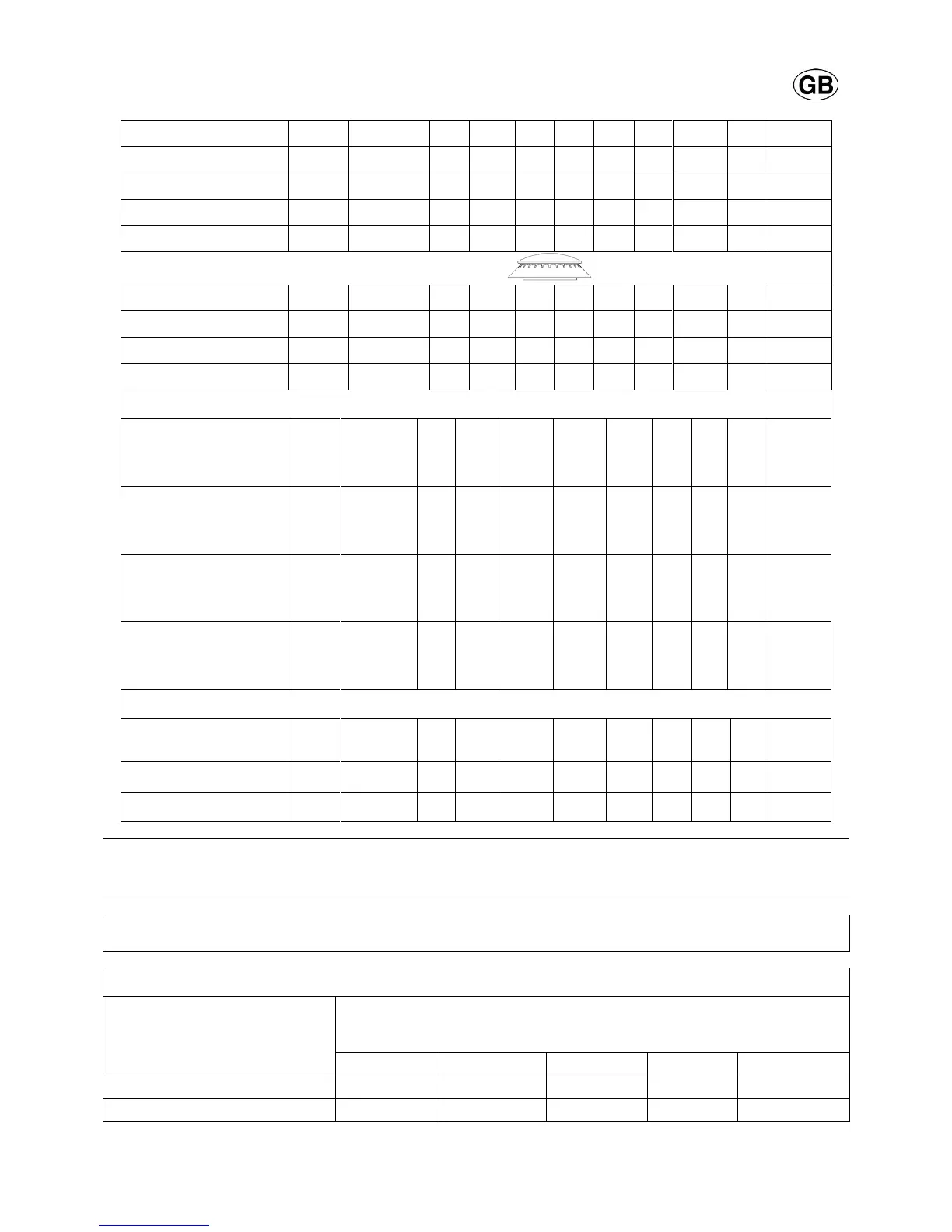 GB